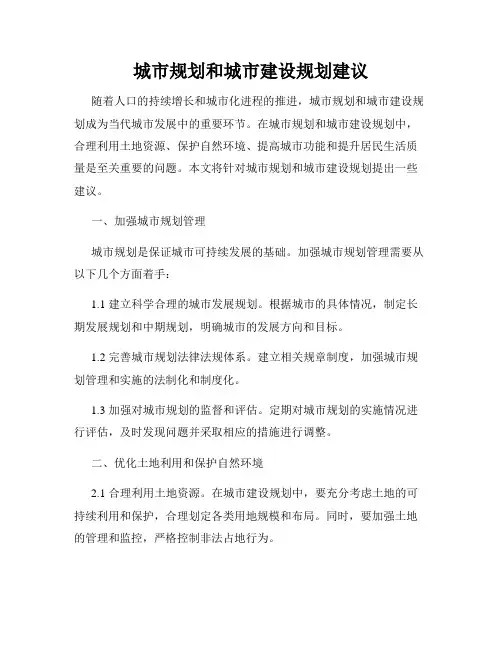 城市规划和城市建设规划建议

随着人口的持续增长和城市化进程的推进，城市规划和城市建设规划成为当代城市发展中的重要环节。在城市规划和城市建设规划中，合理利用土地资源、保护自然环境、提高城市功能和提升居民生活质量是至关重要的问题。本文将针对城市规划和城市建设规划提出一些建议。

一、加强城市规划管理

城市规划是保证城市可持续发展的基础。加强城市规划管理需要从以下几个方面着手：

1.1 建立科学合理的城市发展规划。根据城市的具体情况，制定长期发展规划和中期规划，明确城市的发展方向和目标。

1.2 完善城市规划法律法规体系。建立相关规章制度，加强城市规划管理和实施的法制化和制度化。

1.3 加强对城市规划的监督和评估。定期对城市规划的实施情况进行评估，及时发现问题并采取相应的措施进行调整。

二、优化土地利用和保护自然环境

2.1 合理利用土地资源。在城市建设规划中，要充分考虑土地的可持续利用和保护，合理划定各类用地规模和布局。同时，要加强土地的管理和监控，严格控制非法占地行为。